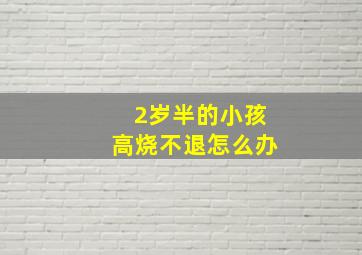 2岁半的小孩
高烧不退怎么办